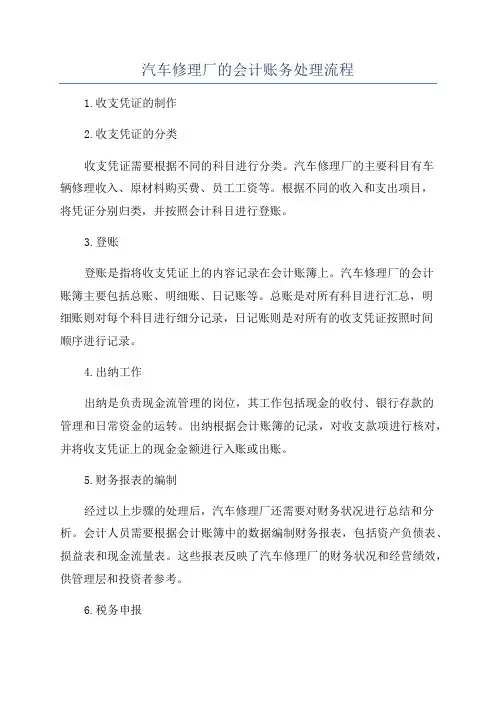 汽车修理厂的会计账务处理流程

1.收支凭证的制作

2.收支凭证的分类

收支凭证需要根据不同的科目进行分类。汽车修理厂的主要科目有车辆修理收入、原材料购买费、员工工资等。根据不同的收入和支出项目，将凭证分别归类，并按照会计科目进行登账。

3.登账

登账是指将收支凭证上的内容记录在会计账簿上。汽车修理厂的会计账簿主要包括总账、明细账、日记账等。总账是对所有科目进行汇总，明细账则对每个科目进行细分记录，日记账则是对所有的收支凭证按照时间顺序进行记录。

4.出纳工作

出纳是负责现金流管理的岗位，其工作包括现金的收付、银行存款的管理和日常资金的运转。出纳根据会计账簿的记录，对收支款项进行核对，并将收支凭证上的现金金额进行入账或出账。

5.财务报表的编制

经过以上步骤的处理后，汽车修理厂还需要对财务状况进行总结和分析。会计人员需要根据会计账簿中的数据编制财务报表，包括资产负债表、损益表和现金流量表。这些报表反映了汽车修理厂的财务状况和经营绩效，供管理层和投资者参考。

6.税务申报